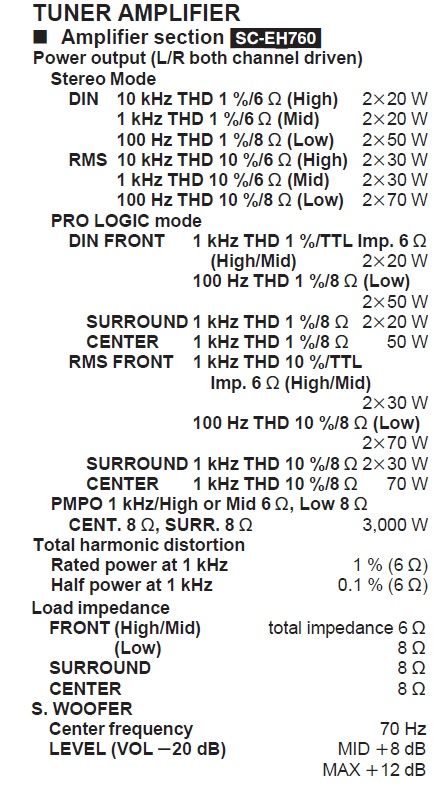 TUNER AMPLIFIER
■ Amplifier section SC-EH760
Power output (L/R both channel driven)
Stereo Mode
DIN 10 kHz THD 1 %/6 Ω (High) 2×20 W
1 kHz THD 1 %/6 Ω (Mid) 2×20 W
100 Hz THD 1 %/8 Ω (Low) 2×50 W
RMS 10 kHz THD 10 %/6 Ω (High) 2×30 W
1 kHz THD 10 %/6 Ω (Mid) 2×30 W
100 Hz THD 10 %/8 Ω (Low) 2×70 W
PRO LOGIC mode
DIN FRONT 1 kHz THD 1 %/TTL Imp. 6 Ω (High/Mid) 2×20 W
100 Hz THD 1 %/8 Ω (Low) 2×50 W
SURROUND 1 kHz THD 1 %/8 Ω 2×20 W
CENTER 1 kHz THD 1 %/8 Ω 50 W
RMS FRONT 1 kHz THD 10 %/TTL Imp. 6 Ω (High/Mid) 2×30 W
100 Hz THD 10 %/8 Ω (Low) 2×70 W
SURROUND 1 kHz THD 10 %/8 Ω 2×30 W
CENTER 1 kHz THD 10 %/8 Ω 70 W
PMPO 1 kHz/High or Mid 6 Ω, Low 8 Ω
CENT. 8 Ω, SURR. 8 Ω 3,000 W
Total harmonic distortion
Rated power at 1 kHz 1 % (6 Ω)
Half power at 1 kHz 0.1 % (6 Ω)
Load impedance
FRONT (High/Mid) total impedance 6 Ω
(Low) 8 Ω
SURROUND 8 Ω
CENTER 8 Ω
S. WOOFER
Center frequency 70 Hz
LEVEL (VOL −20 dB) MID +8 dB
MAX +12 dB